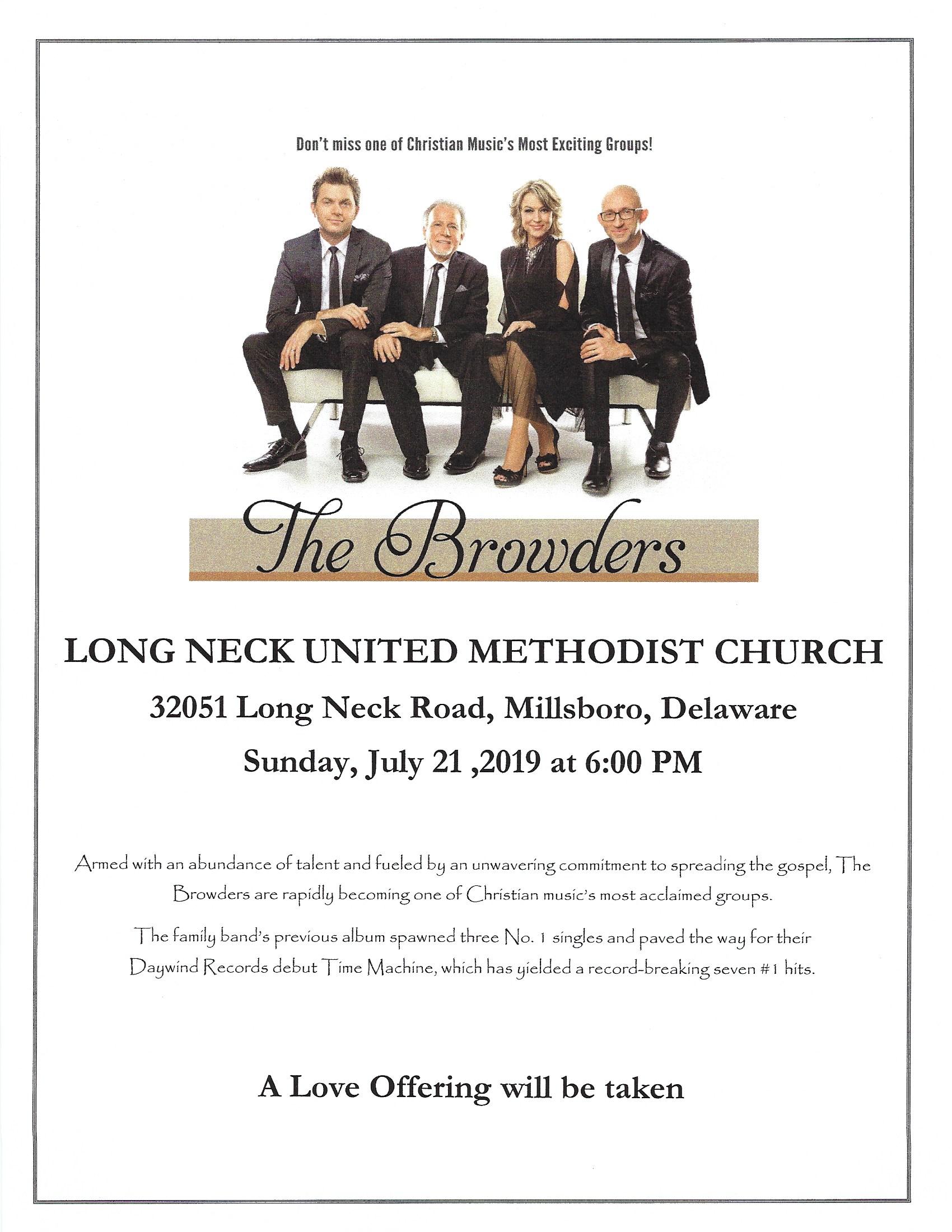 Don't miss one of Christian Music's Most Exciting Groups!

The Browders

LONG NECK UNITED METHODIST CHURCH

32051 Long Neck Road, Millsboro, Delaware

Sunday, July 21 ,2019 at 6:00 PM

Armed with an abundance of talent and fueled by an unwavering commitment to spreading the gospel, The Browders are rapidly becoming one of Christian music's most acclaimed groups.

The family band's previous album spawned three No. 1 singles and paved the way for their Daywind Records debut Time Machine, which has yielded a record-breaking seven #1 hits.

A Love Offering will be taken